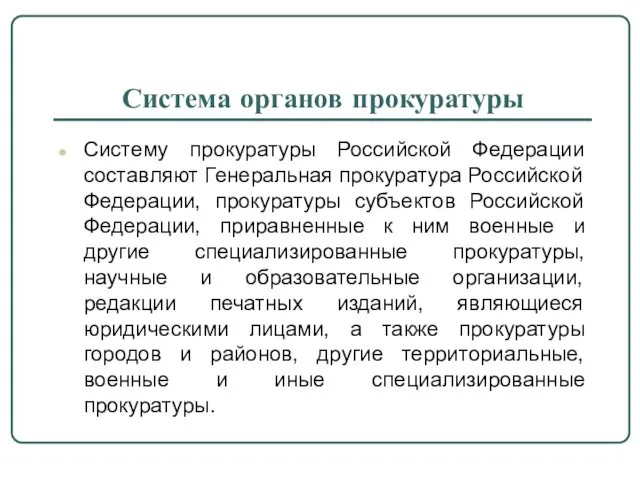 Система органов прокуратуры

Систему прокуратуры Российской Федерации составляют Генеральная прокуратура Российской Федерации, прокуратуры субъектов Российской Федерации, приравненные к ним военные и другие специализированные прокуратуры, научные и образовательные организации, редакции печатных изданий, являющиеся юридическими лицами, а также прокуратуры городов и районов, другие территориальные, военные и иные специализированные прокуратуры.